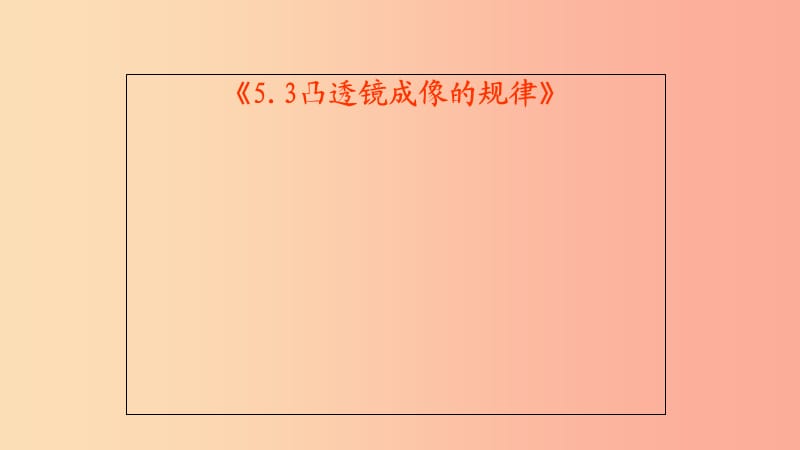 《5.3凸透镜成像的规律》